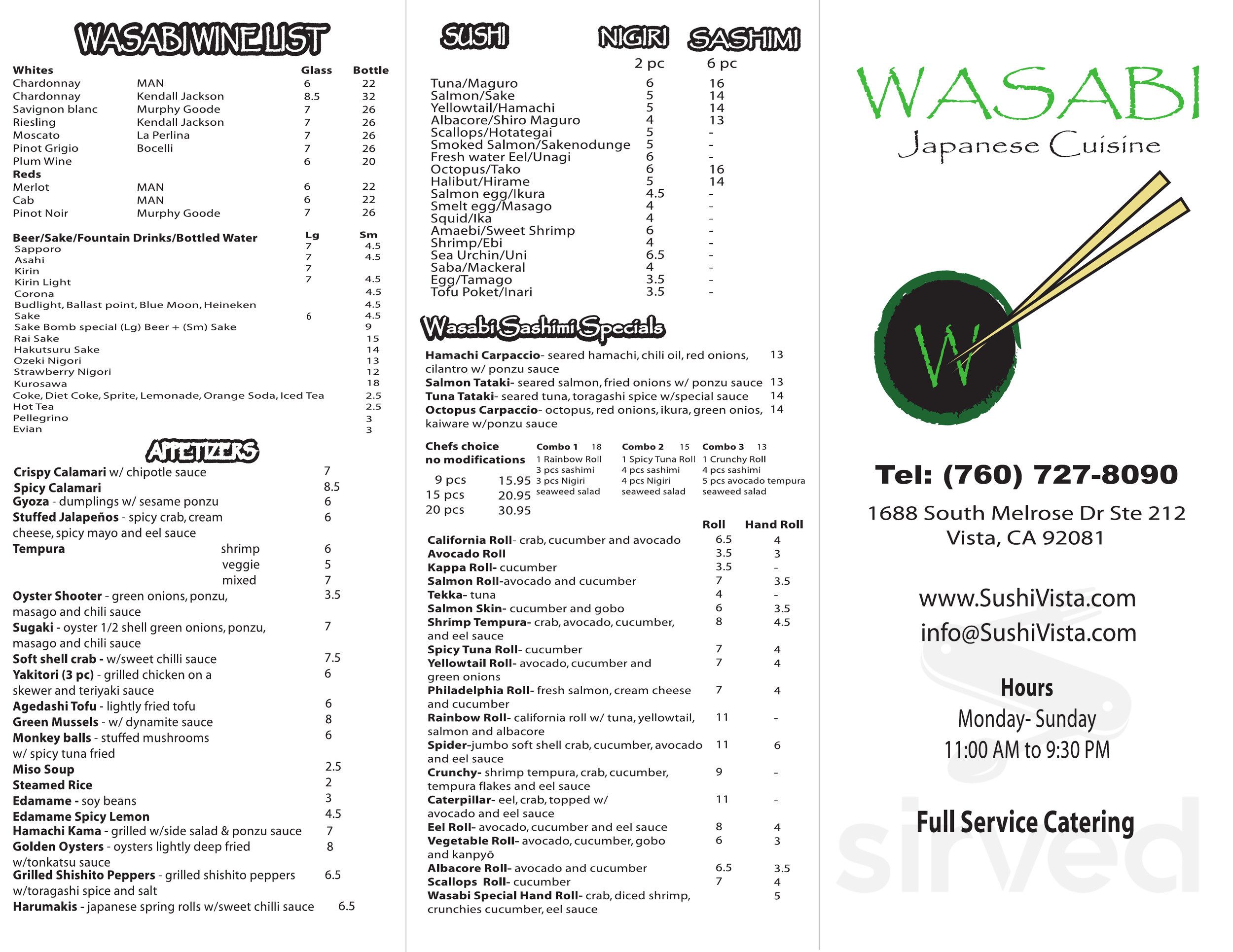 WASABI WINE LIST

| Whites | | Glass | Bottle |
|---|---|---|---|
| Chardonnay | MAN | 6 | 22 |
| Chardonnay | Kendall Jackson | 8.5 | 32 |
| Savignon blanc | Murphy Goode | 7 | 26 |
| Riesling | Kendall Jackson | 7 | 26 |
| Moscato | La Perlina | 7 | 26 |
| Pinot Grigio | Bocelli | 7 | 26 |
| Plum Wine | | 6 | 20 |
| Reds | | | |
| Merlot | MAN | 6 | 22 |
| Cab | MAN | 6 | 22 |
| Pinot Noir | Murphy Goode | 7 | 26 |

| Beer/Sake/Fountain Drinks/Bottled Water | Lg | Sm |
|---|---|---|
| Sapporo | 7 | 4.5 |
| Asahi | 7 | 4.5 |
| Kirin | 7 | |
| Kirin Light | 7 | 4.5 |
| Corona | | 4.5 |
| Budlight, Ballast point, Blue Moon, Heineken | | 4.5 |
| Sake | 6 | 4.5 |
| Sake Bomb special (Lg) Beer + (Sm) Sake | | 9 |
| Rai Sake | | 15 |
| Hakutsuru Sake | | 14 |
| Ozeki Nigori | | 13 |
| Strawberry Nigori | | 12 |
| Kurosawa | | 18 |
| Coke, Diet Coke, Sprite, Lemonade, Orange Soda, Iced Tea | | 2.5 |
| Hot Tea | | 2.5 |
| Pellegrino | | 3 |
| Evian | | 3 |

APPETIZERS

Crispy Calamari w/ chipotle sauce 7
Spicy Calamari 8.5
Gyoza - dumplings w/ sesame ponzu 6
Stuffed Jalapeños - spicy crab, cream cheese, spicy mayo and eel sauce 6
Tempura shrimp 6
veggie 5
mixed 7
Oyster Shooter - green onions, ponzu, masago and chili sauce 3.5
Sugaki - oyster 1/2 shell green onions, ponzu, masago and chili sauce 7
Soft shell crab - w/sweet chilli sauce 7.5
Yakitori (3 pc) - grilled chicken on a skewer and teriyaki sauce 6
Agedashi Tofu - lightly fried tofu 6
Green Mussels - w/ dynamite sauce 8
Monkey balls - stuffed mushrooms w/ spicy tuna fried 6
Miso Soup 2.5
Steamed Rice 2
Edamame - soy beans 3
Edamame Spicy Lemon 4.5
Hamachi Kama - grilled w/side salad & ponzu sauce 7
Golden Oysters - oysters lightly deep fried w/tonkatsu sauce 8
Grilled Shishito Peppers - grilled shishito peppers w/toragashi spice and salt 6.5
Harumakis - japanese spring rolls w/sweet chilli sauce 6.5

| SUSHI | NIGIRI 2 pc | SASHIMI 6 pc |
|---|---|---|
| Tuna/Maguro | 6 | 16 |
| Salmon/Sake | 5 | 14 |
| Yellowtail/Hamachi | 5 | 14 |
| Albacore/Shiro Maguro | 4 | 13 |
| Scallops/Hotategai | 5 | - |
| Smoked Salmon/Sakenodunge | 5 | - |
| Fresh water Eel/Unagi | 6 | - |
| Octopus/Tako | 6 | 16 |
| Halibut/Hirame | 5 | 14 |
| Salmon egg/Ikura | 4.5 | - |
| Smelt egg/Masago | 4 | - |
| Squid/Ika | 4 | - |
| Amaebi/Sweet Shrimp | 6 | - |
| Shrimp/Ebi | 4 | - |
| Sea Urchin/Uni | 6.5 | - |
| Saba/Mackeral | 4 | - |
| Egg/Tamago | 3.5 | - |
| Tofu Poket/Inari | 3.5 | - |

Wasabi Sashimi Specials

Hamachi Carpaccio- seared hamachi, chili oil, red onions, cilantro w/ ponzu sauce 13
Salmon Tataki- seared salmon, fried onions w/ ponzu sauce 13
Tuna Tataki- seared tuna, toragashi spice w/special sauce 14
Octopus Carpaccio- octopus, red onions, ikura, green onios, kaiware w/ponzu sauce 14

Chefs choice
no modifications
9 pcs 15.95
15 pcs 20.95
20 pcs 30.95

Combo 1 18
1 Rainbow Roll
3 pcs sashimi
3 pcs Nigiri
seaweed salad

Combo 2 15
1 Spicy Tuna Roll
4 pcs sashimi
4 pcs Nigiri
seaweed salad

Combo 3 13
1 Crunchy Roll
4 pcs sashimi
5 pcs avocado tempura
seaweed salad

| | Roll | Hand Roll |
|---|---|---|
| California Roll- crab, cucumber and avocado | 6.5 | 4 |
| Avocado Roll | 3.5 | 3 |
| Kappa Roll- cucumber | 3.5 | - |
| Salmon Roll-avocado and cucumber | 7 | 3.5 |
| Tekka- tuna | 4 | - |
| Salmon Skin- cucumber and gobo | 6 | 3.5 |
| Shrimp Tempura- crab, avocado, cucumber, and eel sauce | 8 | 4.5 |
| Spicy Tuna Roll- cucumber | 7 | 4 |
| Yellowtail Roll- avocado, cucumber and green onions | 7 | 4 |
| Philadelphia Roll- fresh salmon, cream cheese and cucumber | 7 | 4 |
| Rainbow Roll- california roll w/ tuna, yellowtail, salmon and albacore | 11 | - |
| Spider-jumbo soft shell crab, cucumber, avocado and eel sauce | 11 | 6 |
| Crunchy- shrimp tempura, crab, cucumber, tempura flakes and eel sauce | 9 | - |
| Caterpillar- eel, crab, topped w/ avocado and eel sauce | 11 | - |
| Eel Roll- avocado, cucumber and eel sauce | 8 | 4 |
| Vegetable Roll- avocado, cucumber, gobo and kanpyō | 6 | 3 |
| Albacore Roll- avocado and cucumber | 6.5 | 3.5 |
| Scallops Roll- cucumber | 7 | 4 |
| Wasabi Special Hand Roll- crab, diced shrimp, crunchies cucumber, eel sauce | | 5 |

WASABI
Japanese Cuisine
W

Tel: (760) 727-8090

1688 South Melrose Dr Ste 212
Vista, CA 92081

www.SushiVista.com
info@SushiVista.com

Hours
Monday- Sunday
11:00 AM to 9:30 PM

Full Service Catering

sirved